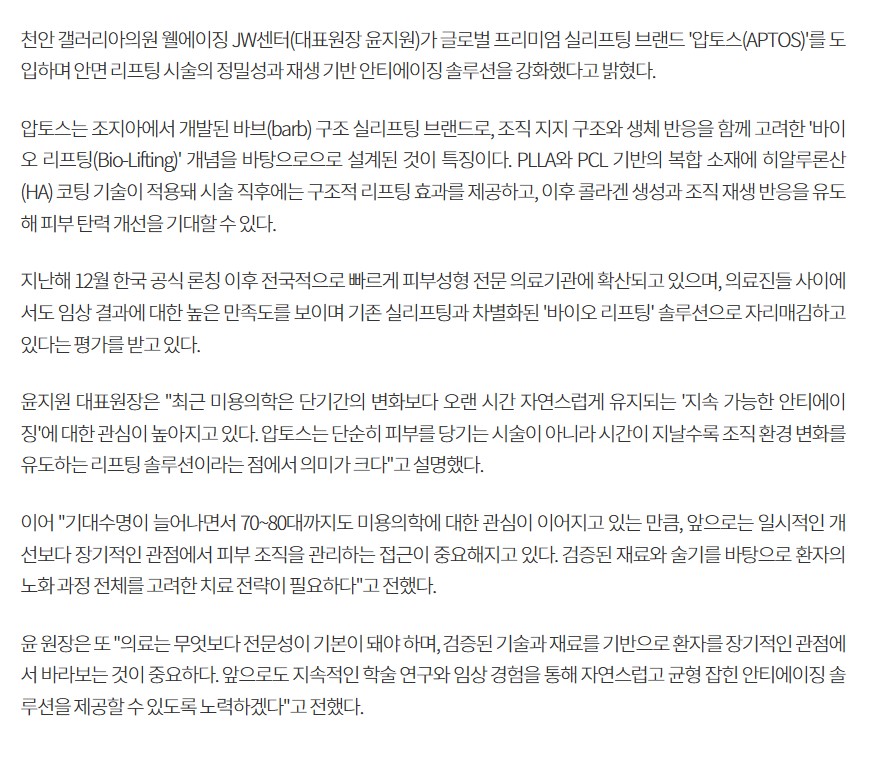 천안 갤러리아의원 웰에이징 JW센터(대표원장 윤지원)가 글로벌 프리미엄 실리프팅 브랜드 '압토스(APTOS)'를 도입하며 안면 리프팅 시술의 정밀성과 재생 기반 안티에이징 솔루션을 강화했다고 밝혔다.

압토스는 조지아에서 개발된 바브(barb) 구조 실리프팅 브랜드로, 조직 지지 구조와 생체 반응을 함께 고려한 '바이오 리프팅(Bio-Lifting)' 개념을 바탕으로으로 설계된 것이 특징이다. PLLA와 PCL 기반의 복합 소재에 히알루론산(HA) 코팅 기술이 적용돼 시술 직후에는 구조적 리프팅 효과를 제공하고, 이후 콜라겐 생성과 조직 재생 반응을 유도해 피부 탄력 개선을 기대할 수 있다.

지난해 12월 한국 공식 론칭 이후 전국적으로 빠르게 피부성형 전문 의료기관에 확산되고 있으며, 의료진들 사이에서도 임상 결과에 대한 높은 만족도를 보이며 기존 실리프팅과 차별화된 '바이오 리프팅' 솔루션으로 자리매김하고 있다는 평가를 받고 있다.

윤지원 대표원장은 "최근 미용의학은 단기간의 변화보다 오랜 시간 자연스럽게 유지되는 '지속 가능한 안티에이징'에 대한 관심이 높아지고 있다. 압토스는 단순히 피부를 당기는 시술이 아니라 시간이 지날수록 조직 환경 변화를 유도하는 리프팅 솔루션이라는 점에서 의미가 크다"고 설명했다.

이어 "기대수명이 늘어나면서 70~80대까지도 미용의학에 대한 관심이 이어지고 있는 만큼, 앞으로는 일시적인 개선보다 장기적인 관점에서 피부 조직을 관리하는 접근이 중요해지고 있다. 검증된 재료와 술기를 바탕으로 환자의 노화 과정 전체를 고려한 치료 전략이 필요하다"고 전했다.

윤 원장은 또 "의료는 무엇보다 전문성이 기본이 돼야 하며, 검증된 기술과 재료를 기반으로 환자를 장기적인 관점에서 바라보는 것이 중요하다. 앞으로도 지속적인 학술 연구와 임상 경험을 통해 자연스럽고 균형 잡힌 안티에이징 솔루션을 제공할 수 있도록 노력하겠다"고 전했다.